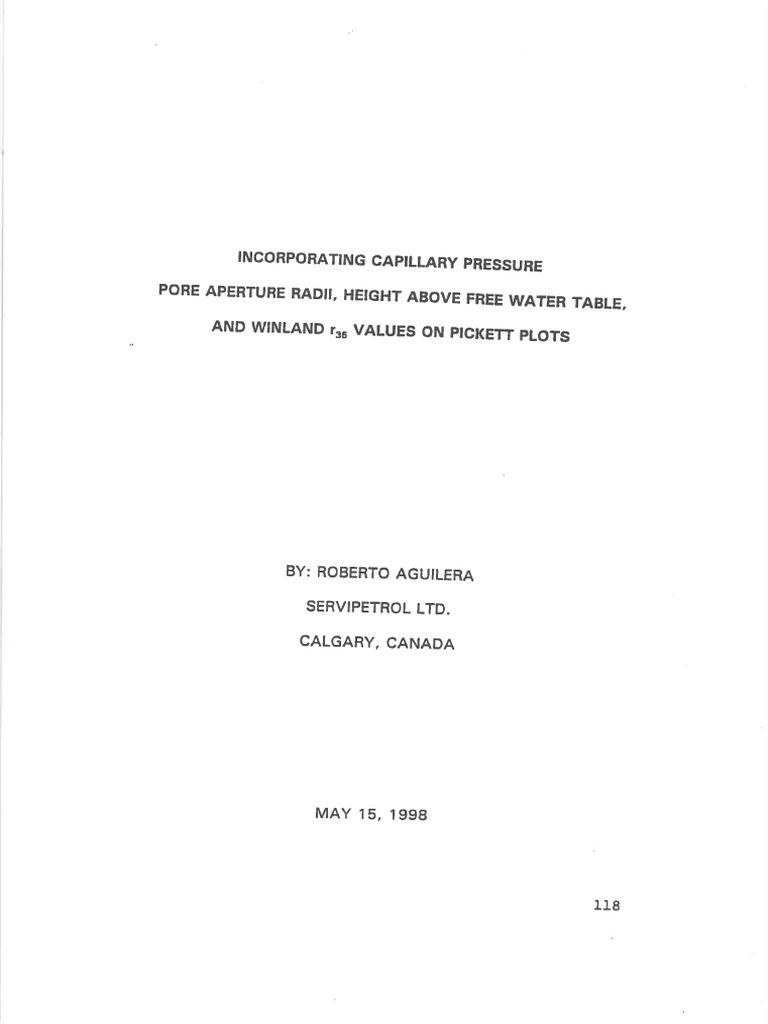 INCORPORATING CAPILLARY PRESSURE

PORE APERTURE RADII, HEIGHT ABOVE FREE WATER TABLE,

AND WINLAND $r_{35}$ VALUES ON PICKETT PLOTS

BY: ROBERTO AGUILERA

SERVIPETROL LTD.

CALGARY, CANADA

MAY 15, 1998

118